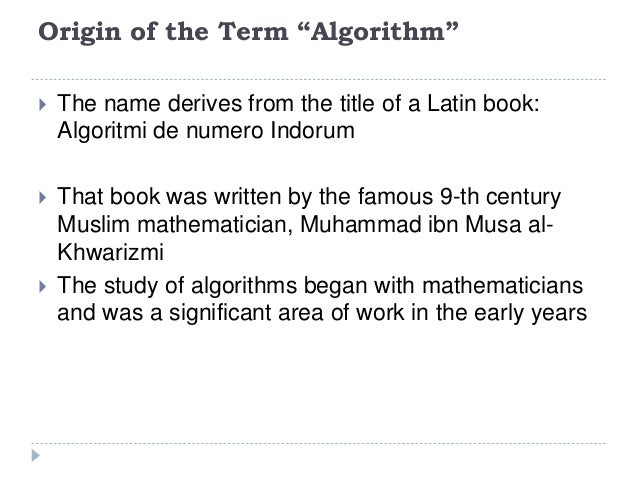 Origin of the Term “Algorithm”

The name derives from the title of a Latin book: Algoritmi de numero Indorum

That book was written by the famous 9-th century Muslim mathematician, Muhammad ibn Musa al-Khwarizmi

The study of algorithms began with mathematicians and was a significant area of work in the early years